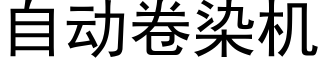 自动卷染机